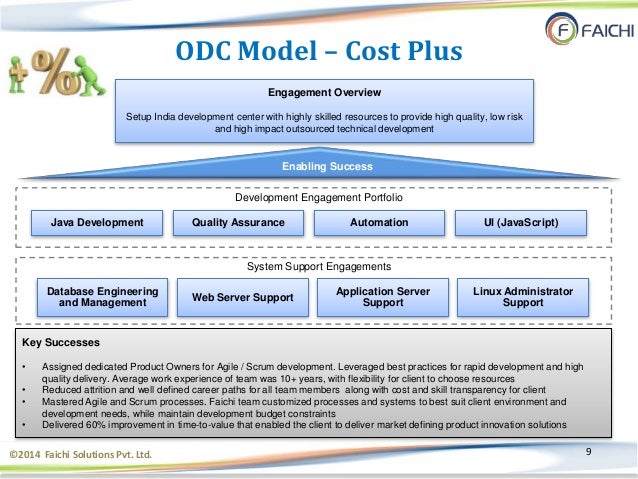 FAICHI

ODC Model – Cost Plus

+%

Engagement Overview

Setup India development center with highly skilled resources to provide high quality, low risk and high impact outsourced technical development

Enabling Success

Development Engagement Portfolio

Java Development

Quality Assurance

Automation

UI (JavaScript)

System Support Engagements

Database Engineering and Management

Web Server Support

Application Server Support

Linux Administrator Support

Key Successes

• Assigned dedicated Product Owners for Agile / Scrum development. Leveraged best practices for rapid development and high quality delivery. Average work experience of team was 10+ years, with flexibility for client to choose resources
• Reduced attrition and well defined career paths for all team members along with cost and skill transparency for client
• Mastered Agile and Scrum processes. Faichi team customized processes and systems to best suit client environment and development needs, while maintain development budget constraints
• Delivered 60% improvement in time-to-value that enabled the client to deliver market defining product innovation solutions

©2014 Faichi Solutions Pvt. Ltd.

9